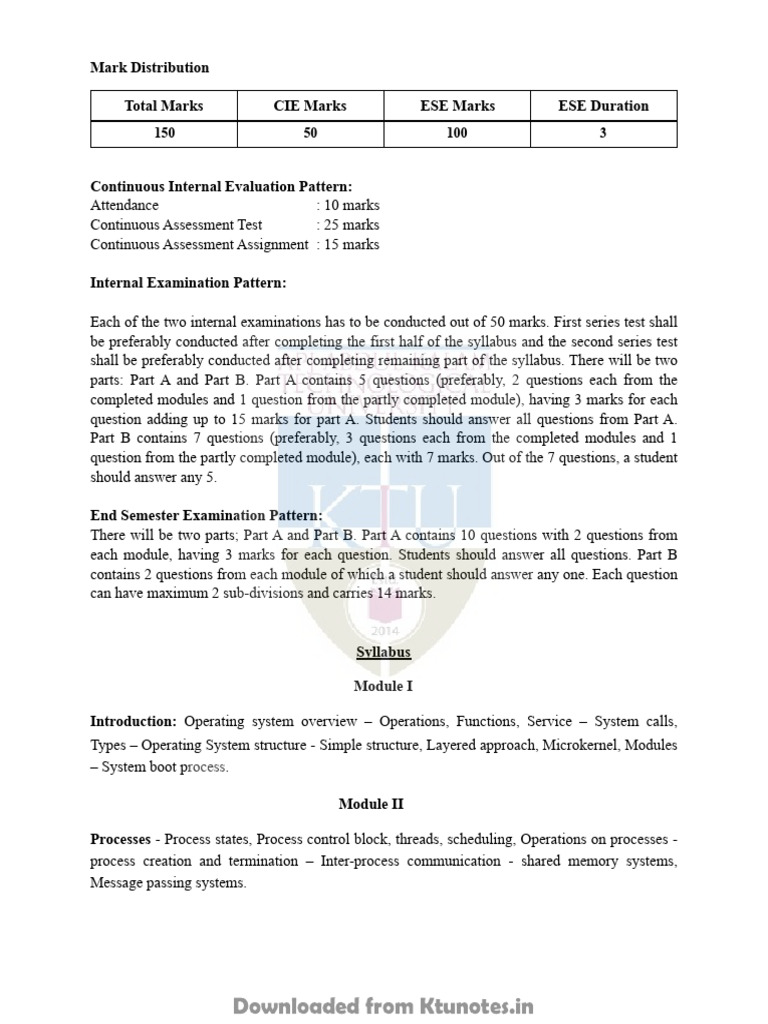 Mark Distribution

| Total Marks | CIE Marks | ESE Marks | ESE Duration |
|---|---|---|---|
| 150 | 50 | 100 | 3 |

Continuous Internal Evaluation Pattern:
Attendance : 10 marks
Continuous Assessment Test : 25 marks
Continuous Assessment Assignment : 15 marks

Internal Examination Pattern:

Each of the two internal examinations has to be conducted out of 50 marks. First series test shall be preferably conducted after completing the first half of the syllabus and the second series test shall be preferably conducted after completing remaining part of the syllabus. There will be two parts: Part A and Part B. Part A contains 5 questions (preferably, 2 questions each from the completed modules and 1 question from the partly completed module), having 3 marks for each question adding up to 15 marks for part A. Students should answer all questions from Part A. Part B contains 7 questions (preferably, 3 questions each from the completed modules and 1 question from the partly completed module), each with 7 marks. Out of the 7 questions, a student should answer any 5.

End Semester Examination Pattern:
There will be two parts; Part A and Part B. Part A contains 10 questions with 2 questions from each module, having 3 marks for each question. Students should answer all questions. Part B contains 2 questions from each module of which a student should answer any one. Each question can have maximum 2 sub-divisions and carries 14 marks.

KTU

2014

Syllabus

Module I

Introduction: Operating system overview – Operations, Functions, Service – System calls, Types – Operating System structure - Simple structure, Layered approach, Microkernel, Modules – System boot process.

Module II

Processes - Process states, Process control block, threads, scheduling, Operations on processes - process creation and termination – Inter-process communication - shared memory systems, Message passing systems.

Downloaded from Ktunotes.in